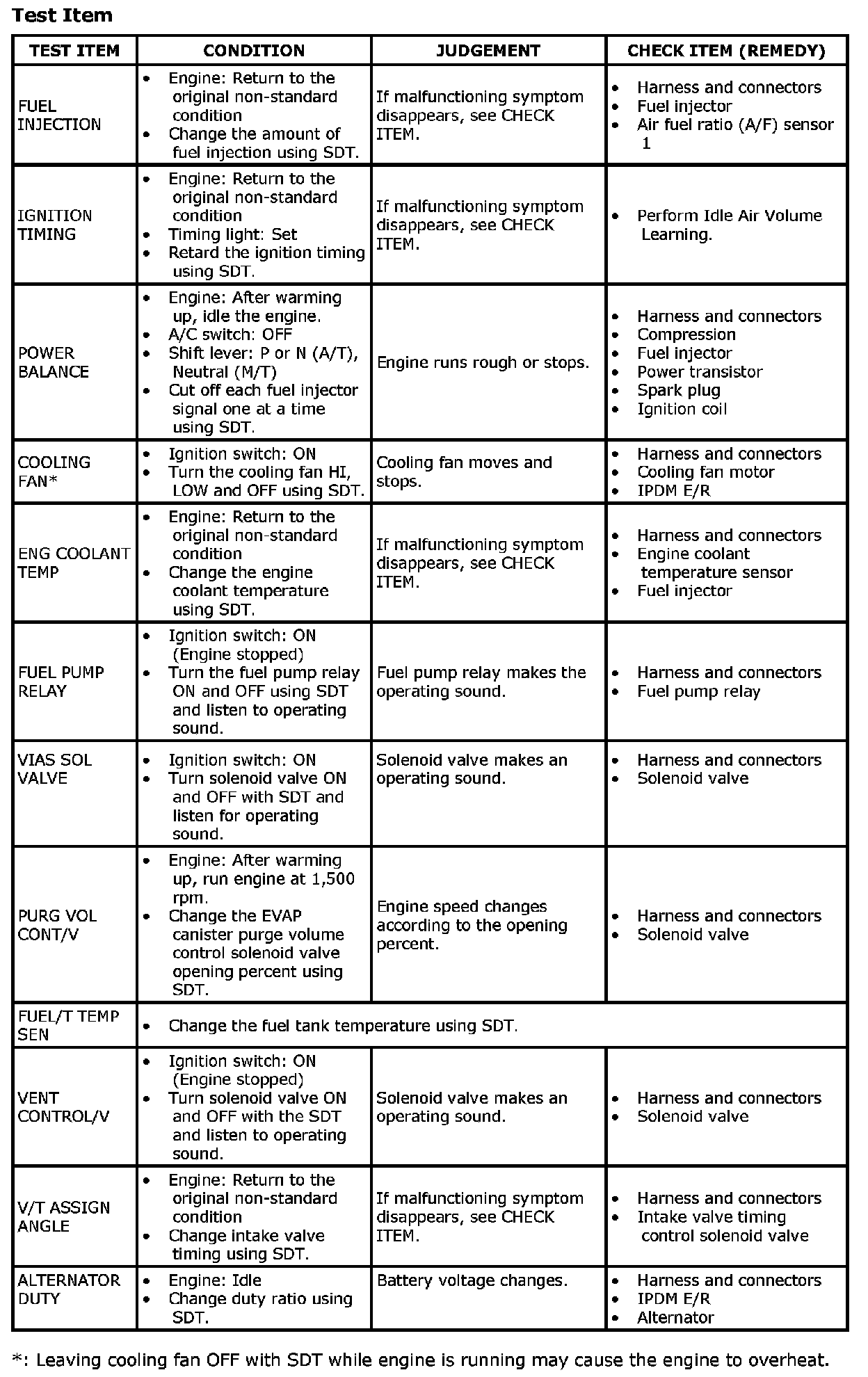 Test Item

| TEST ITEM | CONDITION | JUDGEMENT | CHECK ITEM (REMEDY) |
|---|---|---|---|
| FUEL INJECTION | • Engine: Return to the original non-standard condition • Change the amount of fuel injection using SDT. | If malfunctioning symptom disappears, see CHECK ITEM. | • Harness and connectors • Fuel injector • Air fuel ratio (A/F) sensor 1 |
| IGNITION TIMING | • Engine: Return to the original non-standard condition • Timing light: Set • Retard the ignition timing using SDT. | If malfunctioning symptom disappears, see CHECK ITEM. | • Perform Idle Air Volume Learning. |
| POWER BALANCE | • Engine: After warming up, idle the engine. • A/C switch: OFF • Shift lever: P or N (A/T), Neutral (M/T) • Cut off each fuel injector signal one at a time using SDT. | Engine runs rough or stops. | • Harness and connectors • Compression • Fuel injector • Power transistor • Spark plug • Ignition coil |
| COOLING FAN* | • Ignition switch: ON • Turn the cooling fan HI, LOW and OFF using SDT. | Cooling fan moves and stops. | • Harness and connectors • Cooling fan motor • IPDM E/R |
| ENG COOLANT TEMP | • Engine: Return to the original non-standard condition • Change the engine coolant temperature using SDT. | If malfunctioning symptom disappears, see CHECK ITEM. | • Harness and connectors • Engine coolant temperature sensor • Fuel injector |
| FUEL PUMP RELAY | • Ignition switch: ON (Engine stopped) • Turn the fuel pump relay ON and OFF using SDT and listen to operating sound. | Fuel pump relay makes the operating sound. | • Harness and connectors • Fuel pump relay |
| VIAS SOL VALVE | • Ignition switch: ON • Turn solenoid valve ON and OFF with SDT and listen for operating sound. | Solenoid valve makes an operating sound. | • Harness and connectors • Solenoid valve |
| PURG VOL CONT/V | • Engine: After warming up, run engine at 1,500 rpm. • Change the EVAP canister purge volume control solenoid valve opening percent using SDT. | Engine speed changes according to the opening percent. | • Harness and connectors • Solenoid valve |
| FUEL/T TEMP SEN | • Change the fuel tank temperature using SDT. | | |
| VENT CONTROL/V | • Ignition switch: ON (Engine stopped) • Turn solenoid valve ON and OFF with the SDT and listen to operating sound. | Solenoid valve makes an operating sound. | • Harness and connectors • Solenoid valve |
| V/T ASSIGN ANGLE | • Engine: Return to the original non-standard condition • Change intake valve timing using SDT. | If malfunctioning symptom disappears, see CHECK ITEM. | • Harness and connectors • Intake valve timing control solenoid valve |
| ALTERNATOR DUTY | • Engine: Idle • Change duty ratio using SDT. | Battery voltage changes. | • Harness and connectors • IPDM E/R • Alternator |

*: Leaving cooling fan OFF with SDT while engine is running may cause the engine to overheat.